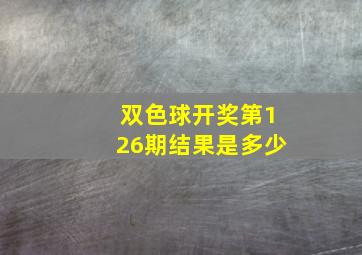 双色球开奖第126期结果是多少